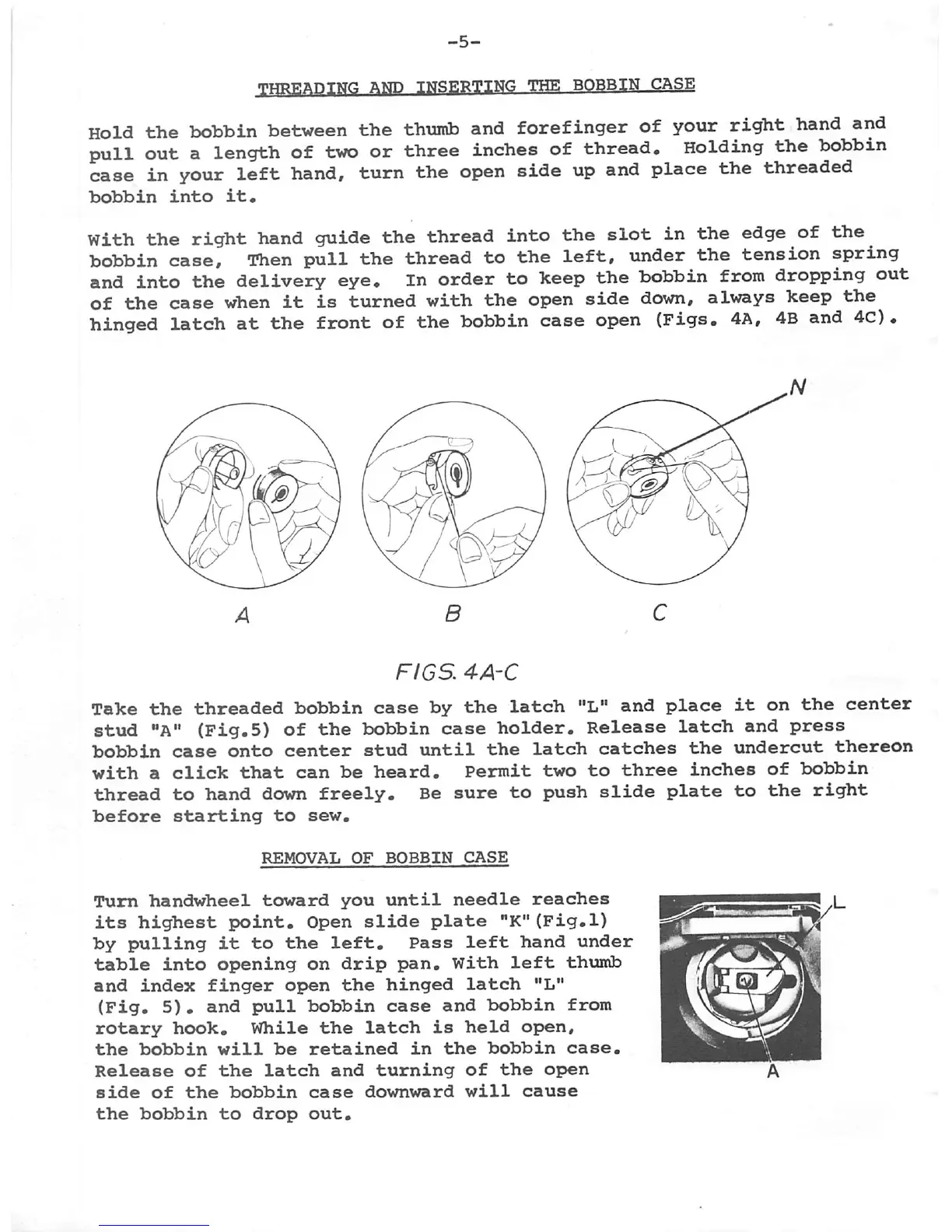 -5-

THREADING AND INSERTING THE BOBBIN CASE

Hold the bobbin between the thumb and forefinger of your right hand and pull out a length of two or three inches of thread. Holding the bobbin case in your left hand, turn the open side up and place the threaded bobbin into it.

With the right hand guide the thread into the slot in the edge of the bobbin case, Then pull the thread to the left, under the tension spring and into the delivery eye. In order to keep the bobbin from dropping out of the case when it is turned with the open side down, always keep the hinged latch at the front of the bobbin case open (Figs. 4A, 4B and 4C).

N

A B C

FIGS. 4A-C

Take the threaded bobbin case by the latch "L" and place it on the center stud "A" (Fig.5) of the bobbin case holder. Release latch and press bobbin case onto center stud until the latch catches the undercut thereon with a click that can be heard. Permit two to three inches of bobbin thread to hand down freely. Be sure to push slide plate to the right before starting to sew.

REMOVAL OF BOBBIN CASE

Turn handwheel toward you until needle reaches its highest point. Open slide plate "K"(Fig.1) by pulling it to the left. Pass left hand under table into opening on drip pan. With left thumb and index finger open the hinged latch "L" (Fig. 5). and pull bobbin case and bobbin from rotary hook. While the latch is held open, the bobbin will be retained in the bobbin case. Release of the latch and turning of the open side of the bobbin case downward will cause the bobbin to drop out.

L

A